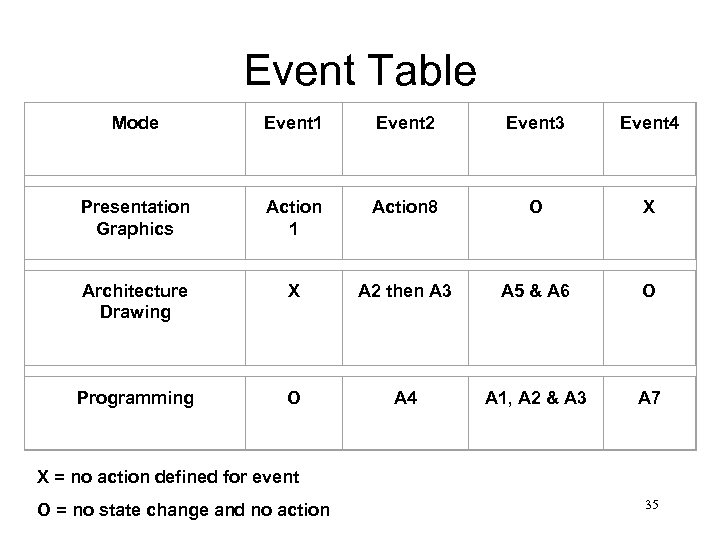 Event Table

| Mode | Event1 | Event2 | Event3 | Event4 |
|---|---|---|---|---|
| Presentation Graphics | Action 1 | Action8 | O | X |
| Architecture Drawing | X | A2 then A3 | A5 & A6 | O |
| Programming | O | A4 | A1, A2 & A3 | A7 |

X = no action defined for event

O = no state change and no action

35